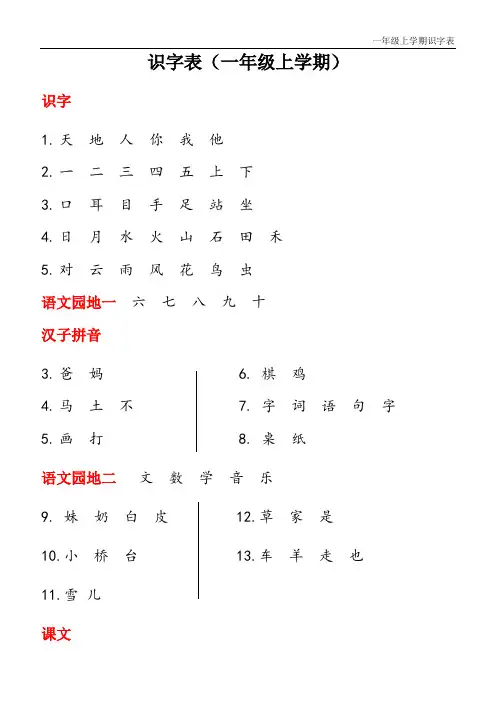 一年级上学期识字表

识字表（一年级上学期）

识字

1. 天 地 人 你 我 他

2. 一 二 三 四 五 上 下

3. 口 耳 目 手 足 站 坐

4. 日 月 水 火 山 石 田 禾

5. 对 云 雨 风 花 鸟 虫

语文园地一 六 七 八 九 十

汉子拼音

3. 爸 妈

4. 马 土 不

5. 画 打

6. 棋 鸡

7. 字 词 语 句 字

8. 桌 纸

语文园地二 文 数 学 音 乐

9. 妹 奶 白 皮

10. 小 桥 台

11. 雪 儿

12. 草 家 是

13. 车 羊 走 也

课文